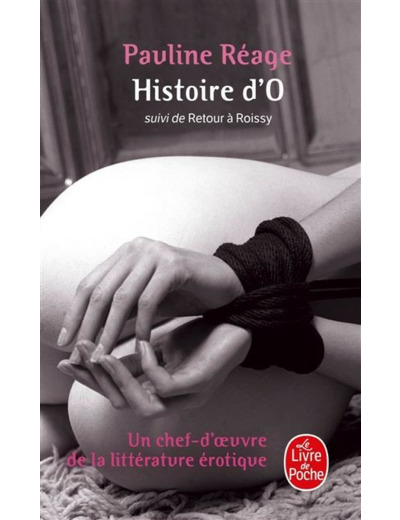 Pauline Réage
Histoire d'O
suivi de Retour à Roissy

Un chef-d'œuvre de la littérature érotique

Le Livre de Poche